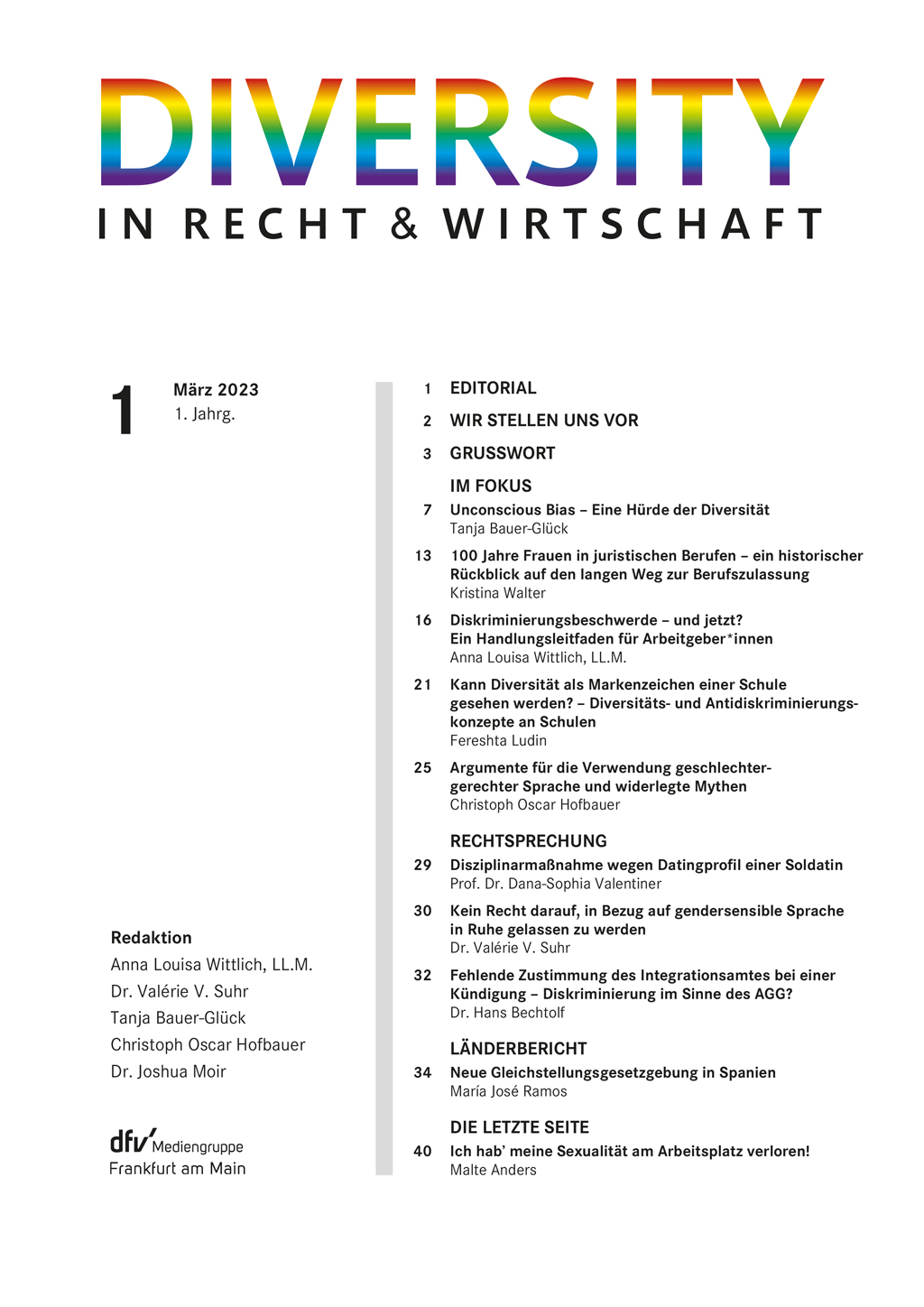 DIVERSITY
IN RECHT & WIRTSCHAFT

1 März 2023
1. Jahrg.

Redaktion
Anna Louisa Wittlich, LL.M.
Dr. Valérie V. Suhr
Tanja Bauer-Glück
Christoph Oscar Hofbauer
Dr. Joshua Moir

dfv Mediengruppe
Frankfurt am Main

1 EDITORIAL

2 WIR STELLEN UNS VOR

3 GRUSSWORT

IM FOKUS

7 Unconscious Bias – Eine Hürde der Diversität
Tanja Bauer-Glück

13 100 Jahre Frauen in juristischen Berufen – ein historischer Rückblick auf den langen Weg zur Berufszulassung
Kristina Walter

16 Diskriminierungsbeschwerde – und jetzt? Ein Handlungsleitfaden für Arbeitgeber*innen
Anna Louisa Wittlich, LL.M.

21 Kann Diversität als Markenzeichen einer Schule gesehen werden? – Diversitäts- und Antidiskriminierungskonzepte an Schulen
Fereshta Ludin

25 Argumente für die Verwendung geschlechtergerechter Sprache und widerlegte Mythen
Christoph Oscar Hofbauer

RECHTSPRECHUNG

29 Disziplinarmaßnahme wegen Datingprofil einer Soldatin
Prof. Dr. Dana-Sophia Valentiner

30 Kein Recht darauf, in Bezug auf gendersensible Sprache in Ruhe gelassen zu werden
Dr. Valérie V. Suhr

32 Fehlende Zustimmung des Integrationsamtes bei einer Kündigung – Diskriminierung im Sinne des AGG?
Dr. Hans Bechtolf

LÄNDERBERICHT

34 Neue Gleichstellungsgesetzgebung in Spanien
María José Ramos

DIE LETZTE SEITE

40 Ich hab' meine Sexualität am Arbeitsplatz verloren!
Malte Anders